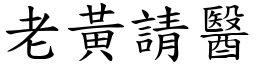 老黃請醫